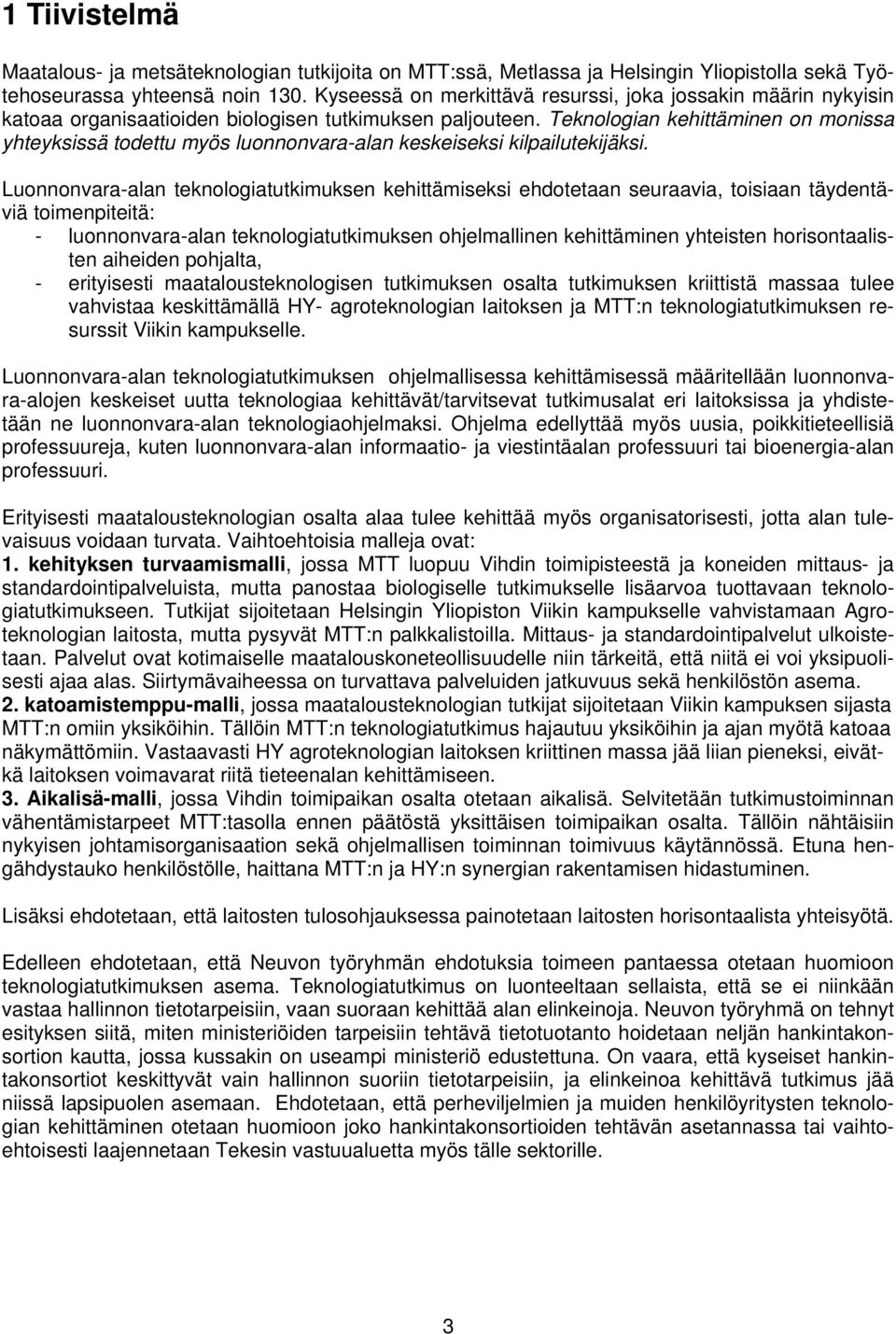 1 Tiivistelmä

Maatalous- ja metsäteknologian tutkijoita on MTT:ssä, Metlassa ja Helsingin Yliopistolla sekä Työtehoseurassa yhteensä noin 130. Kyseessä on merkittävä resurssi, joka jossakin määrin nykyisin katoaa organisaatioiden biologisen tutkimuksen paljouteen. Teknologian kehittäminen on monissa yhteyksissä todettu myös luonnonvara-alan keskeiseksi kilpailutekijäksi.

Luonnonvara-alan teknologiatutkimuksen kehittämiseksi ehdotetaan seuraavia, toisiaan täydentäviä toimenpiteitä:
- luonnonvara-alan teknologiatutkimuksen ohjelmallinen kehittäminen yhteisten horisontaalisten aiheiden pohjalta,
- erityisesti maatalousteknologisen tutkimuksen osalta tutkimuksen kriittistä massaa tulee vahvistaa keskittämällä HY- agroteknologian laitoksen ja MTT:n teknologiatutkimuksen resurssit Viikin kampukselle.

Luonnonvara-alan teknologiatutkimuksen ohjelmallisessa kehittämisessä määritellään luonnonvara-alojen keskeiset uutta teknologiaa kehittävät/tarvitsevat tutkimusalat eri laitoksissa ja yhdistetään ne luonnonvara-alan teknologiaohjelmaksi. Ohjelma edellyttää myös uusia, poikkitieteellisiä professuureja, kuten luonnonvara-alan informaatio- ja viestintäalan professuuri tai bioenergia-alan professuuri.

Erityisesti maatalousteknologian osalta alaa tulee kehittää myös organisatorisesti, jotta alan tulevaisuus voidaan turvata. Vaihtoehtoisia malleja ovat:
1. kehityksen turvaamismalli, jossa MTT luopuu Vihdin toimipisteestä ja koneiden mittaus- ja standardointipalveluista, mutta panostaa biologiselle tutkimukselle lisäarvoa tuottavaan teknologiatutkimukseen. Tutkijat sijoitetaan Helsingin Yliopiston Viikin kampukselle vahvistamaan Agroteknologian laitosta, mutta pysyvät MTT:n palkkalistoilla. Mittaus- ja standardointipalvelut ulkoistetaan. Palvelut ovat kotimaiselle maatalouskoneteollisuudelle niin tärkeitä, että niitä ei voi yksipuolisesti ajaa alas. Siirtymävaiheessa on turvattava palveluiden jatkuvuus sekä henkilöstön asema.
2. katoamistemppu-malli, jossa maatalousteknologian tutkijat sijoitetaan Viikin kampuksen sijasta MTT:n omiin yksiköihin. Tällöin MTT:n teknologiatutkimus hajautuu yksiköihin ja ajan myötä katoaa näkymättömiin. Vastaavasti HY agroteknologian laitoksen kriittinen massa jää liian pieneksi, eivätkä laitoksen voimavarat riitä tieteenalan kehittämiseen.
3. Aikalisä-malli, jossa Vihdin toimipaikan osalta otetaan aikalisä. Selvitetään tutkimustoiminnan vähentämistarpeet MTT:tasolla ennen päätöstä yksittäisen toimipaikan osalta. Tällöin nähtäisiin nykyisen johtamisorganisaation sekä ohjelmallisen toiminnan toimivuus käytännössä. Etuna hengähdystauko henkilöstölle, haittana MTT:n ja HY:n synergian rakentamisen hidastuminen.

Lisäksi ehdotetaan, että laitosten tulosohjauksessa painotetaan laitosten horisontaalista yhteisyötä.

Edelleen ehdotetaan, että Neuvon työryhmän ehdotuksia toimeen pantaessa otetaan huomioon teknologiatutkimuksen asema. Teknologiatutkimus on luonteeltaan sellaista, että se ei niinkään vastaa hallinnon tietotarpeisiin, vaan suoraan kehittää alan elinkeinoja. Neuvon työryhmä on tehnyt esityksen siitä, miten ministeriöiden tarpeisiin tehtävä tietotuotanto hoidetaan neljän hankintakonsortion kautta, jossa kussakin on useampi ministeriö edustettuna. On vaara, että kyseiset hankintakonsortiot keskittyvät vain hallinnon suoriin tietotarpeisiin, ja elinkeinoa kehittävä tutkimus jää niissä lapsipuolen asemaan. Ehdotetaan, että perheviljelmien ja muiden henkilöyritysten teknologian kehittäminen otetaan huomioon joko hankintakonsortioiden tehtävän asetannassa tai vaihtoehtoisesti laajennetaan Tekesin vastuualuetta myös tälle sektorille.

3